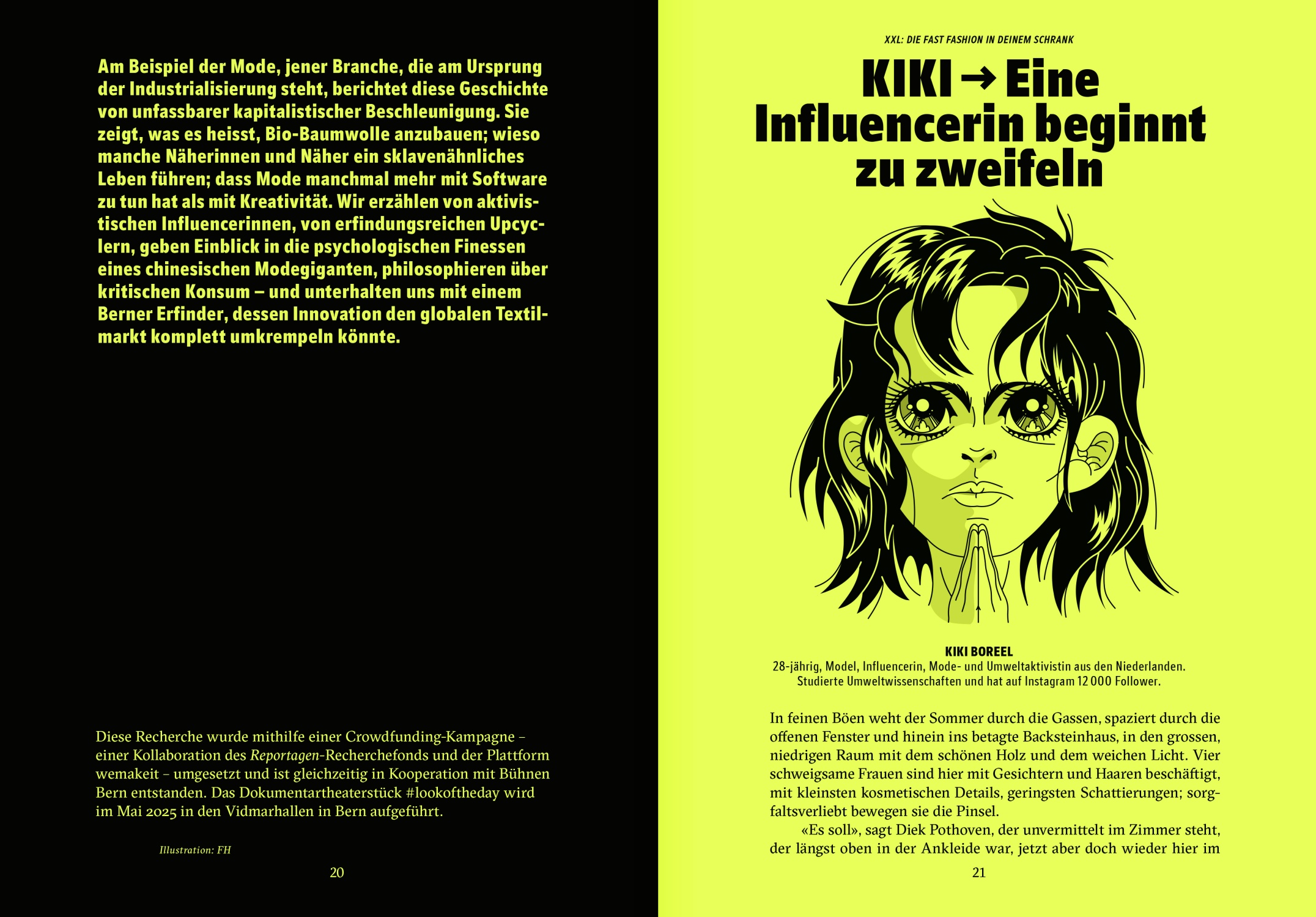 Am Beispiel der Mode, jener Branche, die am Ursprung der Industrialisierung steht, berichtet diese Geschichte von unfassbarer kapitalistischer Beschleunigung. Sie zeigt, was es heisst, Bio-Baumwolle anzubauen; wieso manche Näherinnen und Näher ein sklavenähnliches Leben führen; dass Mode manchmal mehr mit Software zu tun hat als mit Kreativität. Wir erzählen von aktivistischen Influencerinnen, von erfindungsreichen Upcyclern, geben Einblick in die psychologischen Finessen eines chinesischen Modegiganten, philosophieren über kritischen Konsum – und unterhalten uns mit einem Berner Erfinder, dessen Innovation den globalen Textilmarkt komplett umkrempeln könnte.

Diese Recherche wurde mithilfe einer Crowdfunding-Kampagne – einer Kollaboration des Reportagen-Recherchefonds und der Plattform wemakeit – umgesetzt und ist gleichzeitig in Kooperation mit Bühnen Bern entstanden. Das Dokumentartheaterstück #lookoftheday wird im Mai 2025 in den Vidmarhallen in Bern aufgeführt.

Illustration: FH

20

XXL: DIE FAST FASHION IN DEINEM SCHRANK

KIKI → Eine Influencerin beginnt zu zweifeln

KIKI BOREEL
28-jährig, Model, Influencerin, Mode- und Umweltaktivistin aus den Niederlanden. Studierte Umweltwissenschaften und hat auf Instagram 12 000 Follower.

In feinen Böen weht der Sommer durch die Gassen, spaziert durch die offenen Fenster und hinein ins betagte Backsteinhaus, in den grossen, niedrigen Raum mit dem schönen Holz und dem weichen Licht. Vier schweigsame Frauen sind hier mit Gesichtern und Haaren beschäftigt, mit kleinsten kosmetischen Details, geringsten Schattierungen; sorgfaltsverliebt bewegen sie die Pinsel.

«Es soll», sagt Diek Pothoven, der unvermittelt im Zimmer steht, der längst oben in der Ankleide war, jetzt aber doch wieder hier im

21